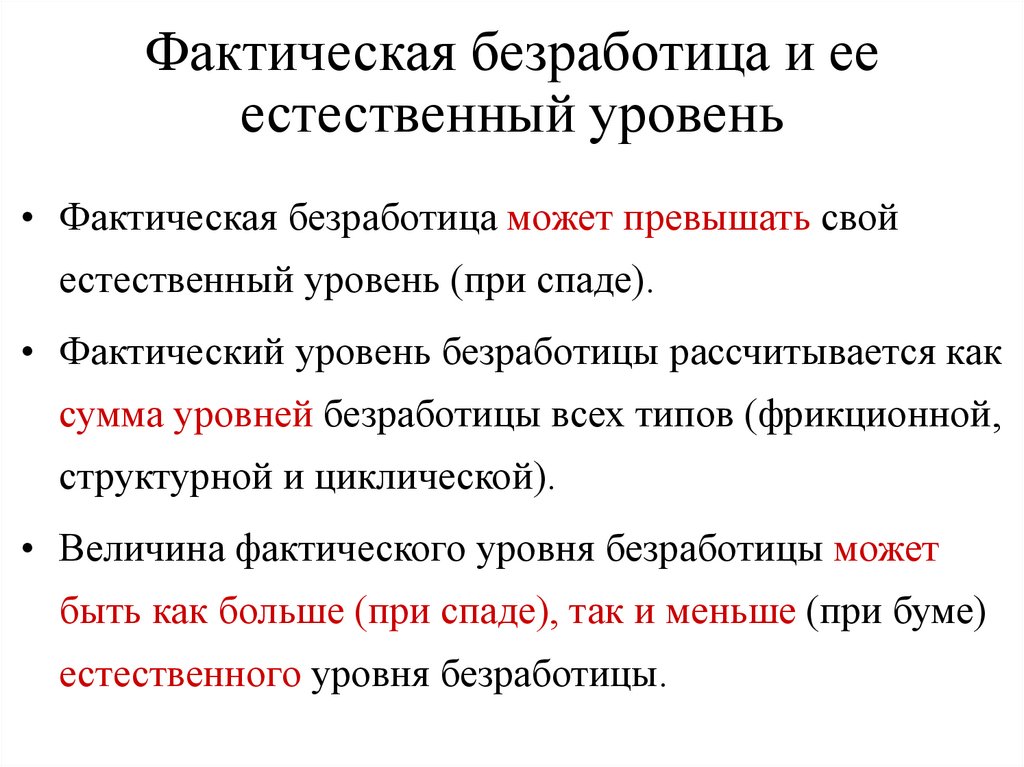 Фактическая безработица и ее естественный уровень

• Фактическая безработица может превышать свой естественный уровень (при спаде).

• Фактический уровень безработицы рассчитывается как сумма уровней безработицы всех типов (фрикционной, структурной и циклической).

• Величина фактического уровня безработицы может быть как больше (при спаде), так и меньше (при буме) естественного уровня безработицы.